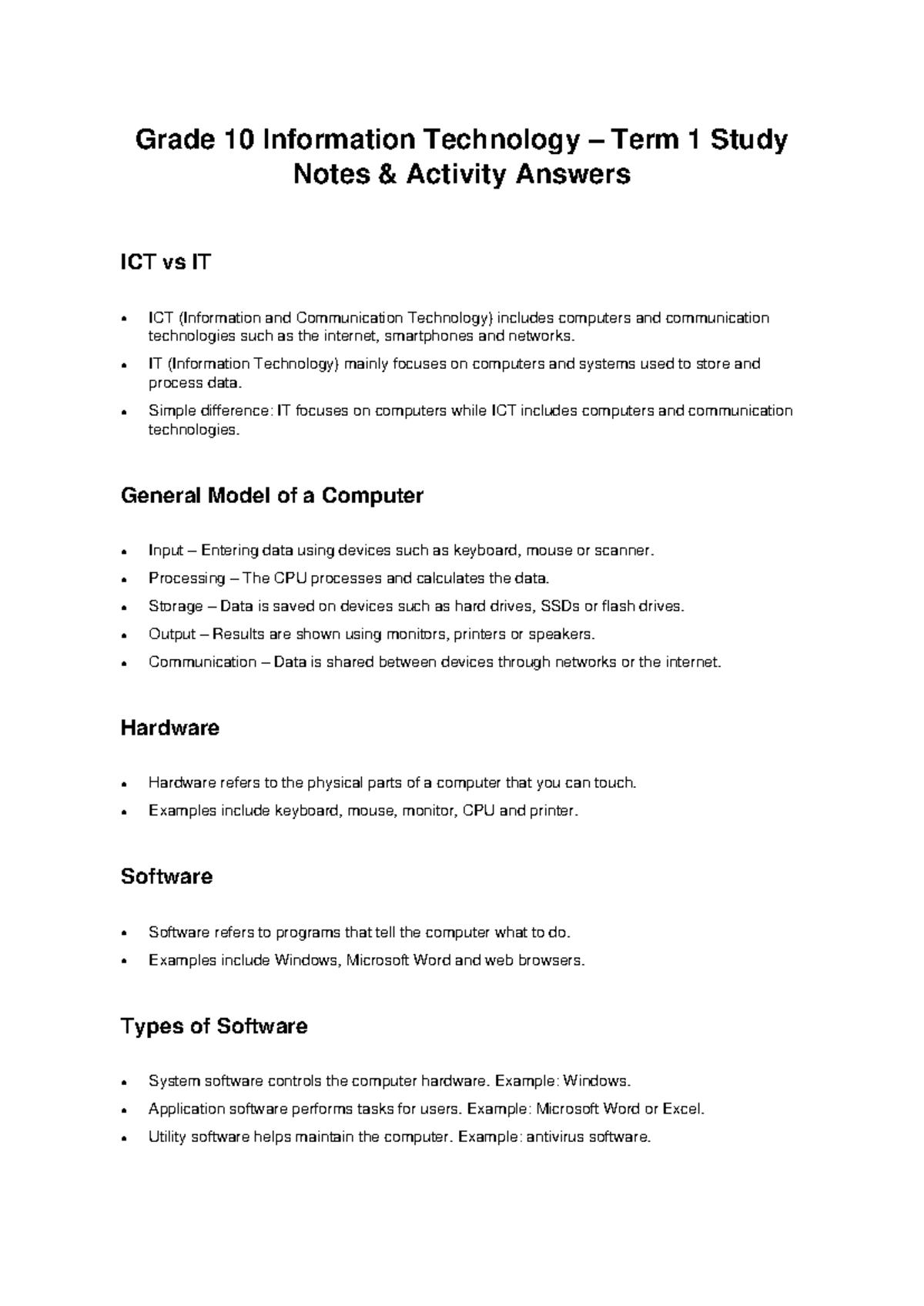 Grade 10 Information Technology – Term 1 Study Notes & Activity Answers

ICT vs IT

• ICT (Information and Communication Technology) includes computers and communication technologies such as the internet, smartphones and networks.
• IT (Information Technology) mainly focuses on computers and systems used to store and process data.
• Simple difference: IT focuses on computers while ICT includes computers and communication technologies.

General Model of a Computer

• Input – Entering data using devices such as keyboard, mouse or scanner.
• Processing – The CPU processes and calculates the data.
• Storage – Data is saved on devices such as hard drives, SSDs or flash drives.
• Output – Results are shown using monitors, printers or speakers.
• Communication – Data is shared between devices through networks or the internet.

Hardware

• Hardware refers to the physical parts of a computer that you can touch.
• Examples include keyboard, mouse, monitor, CPU and printer.

Software

• Software refers to programs that tell the computer what to do.
• Examples include Windows, Microsoft Word and web browsers.

Types of Software

• System software controls the computer hardware. Example: Windows.
• Application software performs tasks for users. Example: Microsoft Word or Excel.
• Utility software helps maintain the computer. Example: antivirus software.